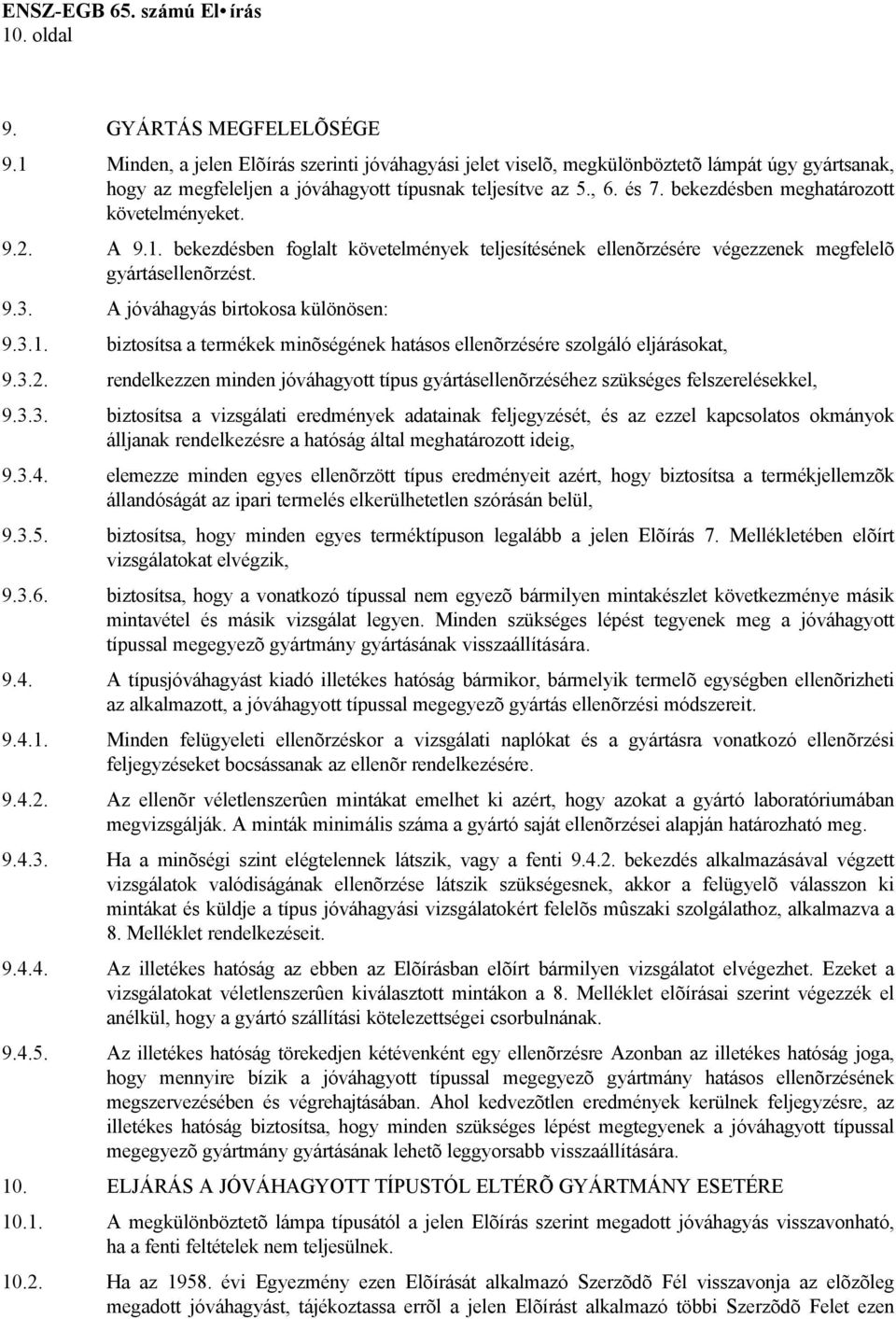 ENSZ-EGB 65. számú El• írás
10. oldal

9. GYÁRTÁS MEGFELELÕSÉGE

9.1 Minden, a jelen Elõírás szerinti jóváhagyási jelet viselõ, megkülönböztetõ lámpát úgy gyártsanak, hogy az megfeleljen a jóváhagyott típusnak teljesítve az 5., 6. és 7. bekezdésben meghatározott követelményeket.

9.2. A 9.1. bekezdésben foglalt követelmények teljesítésének ellenõrzésére végezzenek megfelelõ gyártásellenõrzést.

9.3. A jóváhagyás birtokosa különösen:

9.3.1. biztosítsa a termékek minõségének hatásos ellenõrzésére szolgáló eljárásokat,

9.3.2. rendelkezzen minden jóváhagyott típus gyártásellenõrzéséhez szükséges felszerelésekkel,

9.3.3. biztosítsa a vizsgálati eredmények adatainak feljegyzését, és az ezzel kapcsolatos okmányok álljanak rendelkezésre a hatóság által meghatározott ideig,

9.3.4. elemezze minden egyes ellenõrzött típus eredményeit azért, hogy biztosítsa a termékjellemzõk állandóságát az ipari termelés elkerülhetetlen szórásán belül,

9.3.5. biztosítsa, hogy minden egyes terméktípuson legalább a jelen Elõírás 7. Mellékletében elõírt vizsgálatokat elvégzik,

9.3.6. biztosítsa, hogy a vonatkozó típussal nem egyezõ bármilyen mintakészlet következménye másik mintavétel és másik vizsgálat legyen. Minden szükséges lépést tegyenek meg a jóváhagyott típussal megegyezõ gyártmány gyártásának visszaállítására.

9.4. A típusjóváhagyást kiadó illetékes hatóság bármikor, bármelyik termelõ egységben ellenõrizheti az alkalmazott, a jóváhagyott típussal megegyezõ gyártás ellenõrzési módszereit.

9.4.1. Minden felügyeleti ellenõrzéskor a vizsgálati naplókat és a gyártásra vonatkozó ellenõrzési feljegyzéseket bocsássanak az ellenõr rendelkezésére.

9.4.2. Az ellenõr véletlenszerûen mintákat emelhet ki azért, hogy azokat a gyártó laboratóriumában megvizsgálják. A minták minimális száma a gyártó saját ellenõrzései alapján határozható meg.

9.4.3. Ha a minõségi szint elégtelennek látszik, vagy a fenti 9.4.2. bekezdés alkalmazásával végzett vizsgálatok valódiságának ellenõrzése látszik szükségesnek, akkor a felügyelõ válasszon ki mintákat és küldje a típus jóváhagyási vizsgálatokért felelõs mûszaki szolgálathoz, alkalmazva a 8. Melléklet rendelkezéseit.

9.4.4. Az illetékes hatóság az ebben az Elõírásban elõírt bármilyen vizsgálatot elvégezhet. Ezeket a vizsgálatokat véletlenszerûen kiválasztott mintákon a 8. Melléklet elõírásai szerint végezzék el anélkül, hogy a gyártó szállítási kötelezettségei csorbulnának.

9.4.5. Az illetékes hatóság törekedjen kétévenként egy ellenõrzésre Azonban az illetékes hatóság joga, hogy mennyire bízik a jóváhagyott típussal megegyezõ gyártmány hatásos ellenõrzésének megszervezésében és végrehajtásában. Ahol kedvezõtlen eredmények kerülnek feljegyzésre, az illetékes hatóság biztosítsa, hogy minden szükséges lépést megtegyenek a jóváhagyott típussal megegyezõ gyártmány gyártásának lehetõ leggyorsabb visszaállítására.

10. ELJÁRÁS A JÓVÁHAGYOTT TÍPUSTÓL ELTÉRÕ GYÁRTMÁNY ESETÉRE

10.1. A megkülönböztetõ lámpa típusától a jelen Elõírás szerint megadott jóváhagyás visszavonható, ha a fenti feltételek nem teljesülnek.

10.2. Ha az 1958. évi Egyezmény ezen Elõírását alkalmazó Szerzõdõ Fél visszavonja az elõzõleg megadott jóváhagyást, tájékoztassa errõl a jelen Elõírást alkalmazó többi Szerzõdõ Felet ezen